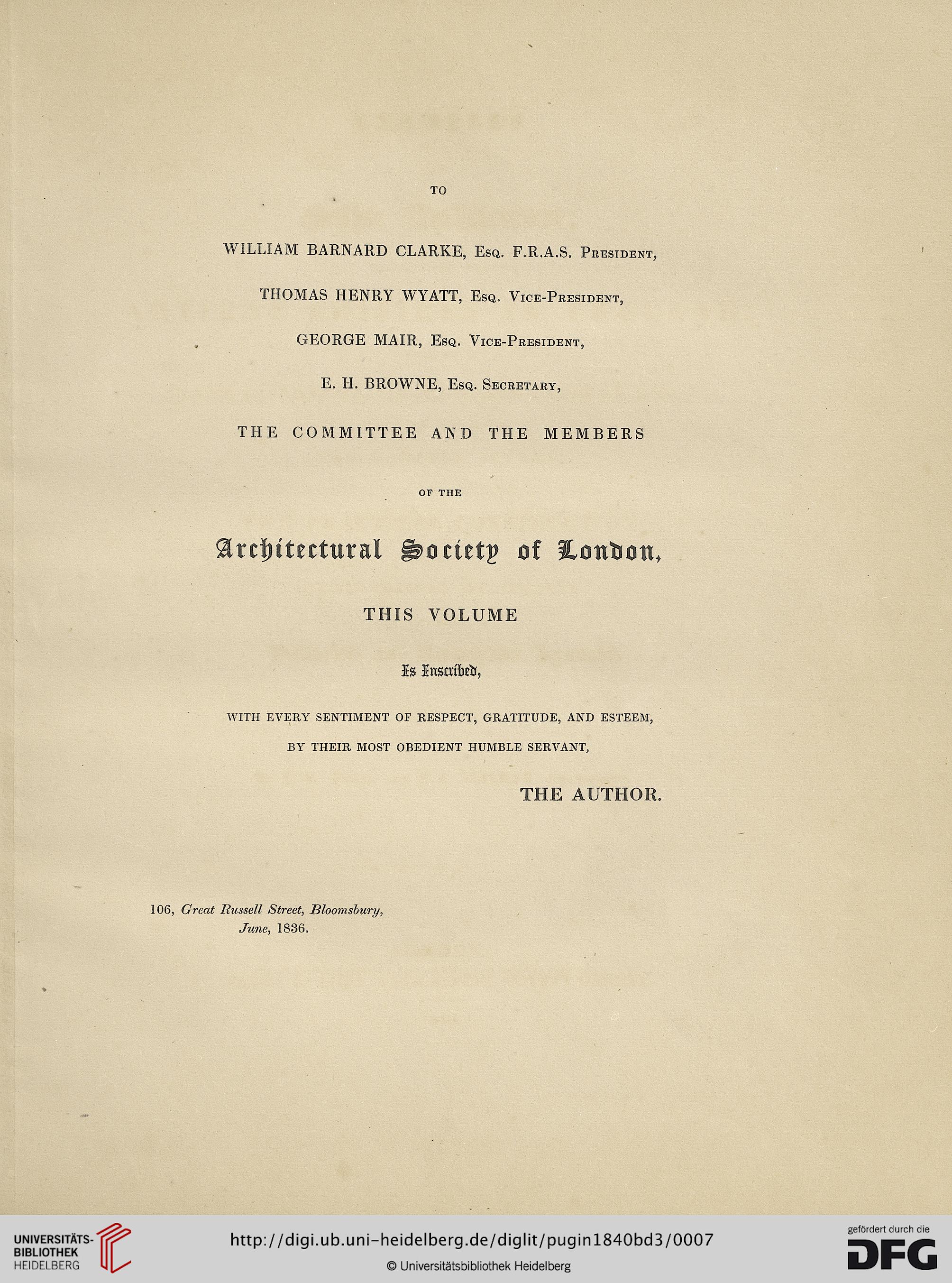 TO

WILLIAM BARNARD CLARKE, Esq. F.R.A.S. President,

THOMAS HENRY WYATT, Esq. Vice-President,

GEORGE MAIR, Esq. Vice-President,

E. H. BROWNE, Esq. Secretary,

THE COMMITTEE AND THE MEMBERS

OF THE

Architectural Society of London,

THIS VOLUME

Is Inscribed,

WITH EVERY SENTIMENT OF RESPECT, GRATITUDE, AND ESTEEM,

BY THEIR MOST OBEDIENT HUMBLE SERVANT,

THE AUTHOR.

106, Great Russell Street, Bloomsbury, June, 1836.

UNIVERSITÄTS-BIBLIOTHEK HEIDELBERG

http://digi.ub.uni-heidelberg.de/diglit/pugin1840bd3/0007

© Universitätsbibliothek Heidelberg

gefördert durch die DFG